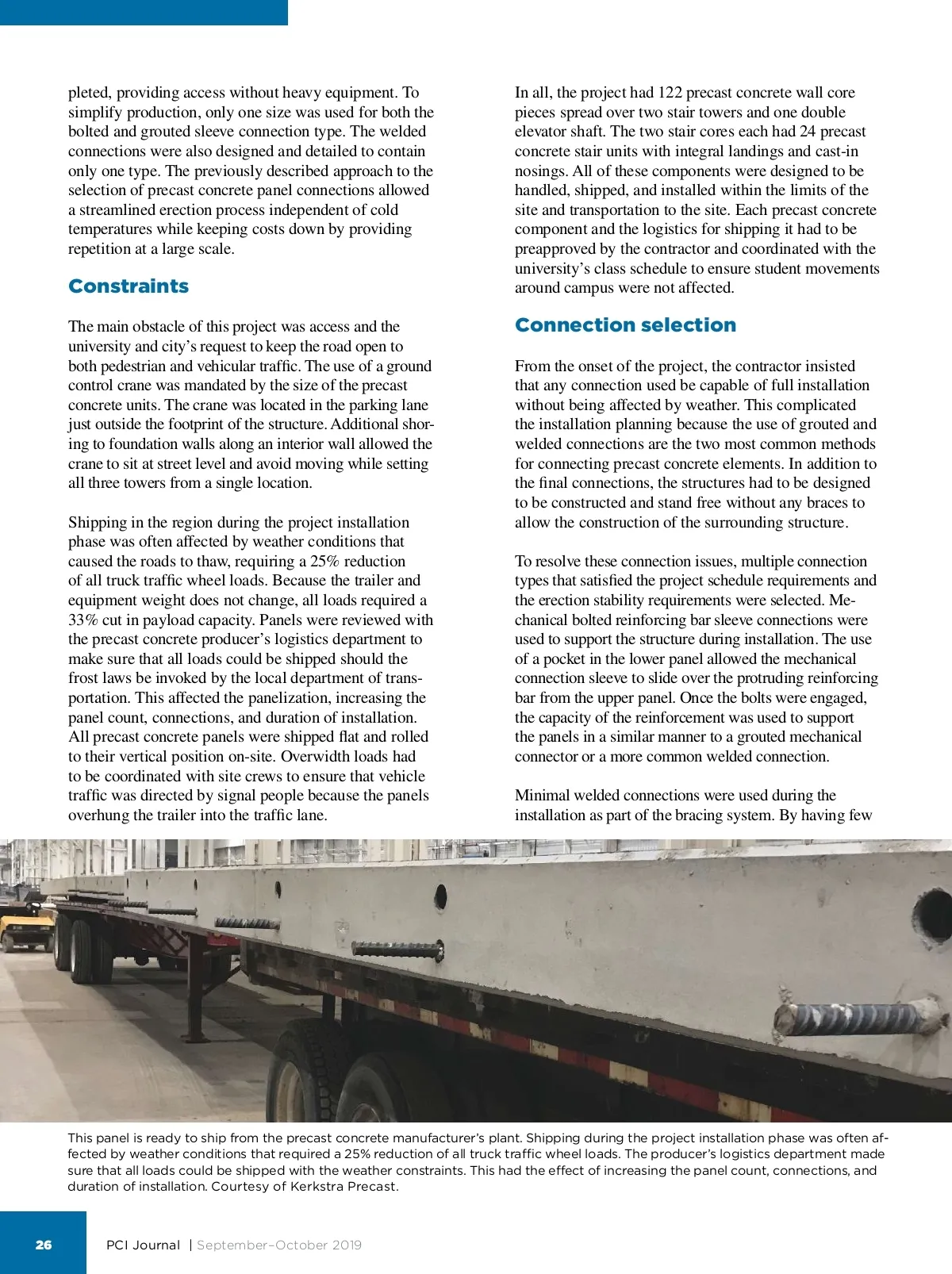 pleted, providing access without heavy equipment. To simplify production, only one size was used for both the bolted and grouted sleeve connection type. The welded connections were also designed and detailed to contain only one type. The previously described approach to the selection of precast concrete panel connections allowed a streamlined erection process independent of cold temperatures while keeping costs down by providing repetition at a large scale.

Constraints

The main obstacle of this project was access and the university and city's request to keep the road open to both pedestrian and vehicular traffic. The use of a ground control crane was mandated by the size of the precast concrete units. The crane was located in the parking lane just outside the footprint of the structure. Additional shoring to foundation walls along an interior wall allowed the crane to sit at street level and avoid moving while setting all three towers from a single location.

Shipping in the region during the project installation phase was often affected by weather conditions that caused the roads to thaw, requiring a 25% reduction of all truck traffic wheel loads. Because the trailer and equipment weight does not change, all loads required a 33% cut in payload capacity. Panels were reviewed with the precast concrete producer's logistics department to make sure that all loads could be shipped should the frost laws be invoked by the local department of transportation. This affected the panelization, increasing the panel count, connections, and duration of installation. All precast concrete panels were shipped flat and rolled to their vertical position on-site. Overwidth loads had to be coordinated with site crews to ensure that vehicle traffic was directed by signal people because the panels overhung the trailer into the traffic lane.

In all, the project had 122 precast concrete wall core pieces spread over two stair towers and one double elevator shaft. The two stair cores each had 24 precast concrete stair units with integral landings and cast-in nosings. All of these components were designed to be handled, shipped, and installed within the limits of the site and transportation to the site. Each precast concrete component and the logistics for shipping it had to be preapproved by the contractor and coordinated with the university's class schedule to ensure student movements around campus were not affected.

Connection selection

From the onset of the project, the contractor insisted that any connection used be capable of full installation without being affected by weather. This complicated the installation planning because the use of grouted and welded connections are the two most common methods for connecting precast concrete elements. In addition to the final connections, the structures had to be designed to be constructed and stand free without any braces to allow the construction of the surrounding structure.

To resolve these connection issues, multiple connection types that satisfied the project schedule requirements and the erection stability requirements were selected. Mechanical bolted reinforcing bar sleeve connections were used to support the structure during installation. The use of a pocket in the lower panel allowed the mechanical connection sleeve to slide over the protruding reinforcing bar from the upper panel. Once the bolts were engaged, the capacity of the reinforcement was used to support the panels in a similar manner to a grouted mechanical connector or a more common welded connection.

Minimal welded connections were used during the installation as part of the bracing system. By having few

This panel is ready to ship from the precast concrete manufacturer's plant. Shipping during the project installation phase was often affected by weather conditions that required a 25% reduction of all truck traffic wheel loads. The producer's logistics department made sure that all loads could be shipped with the weather constraints. This had the effect of increasing the panel count, connections, and duration of installation. Courtesy of Kerkstra Precast.

26 PCI Journal | September–October 2019